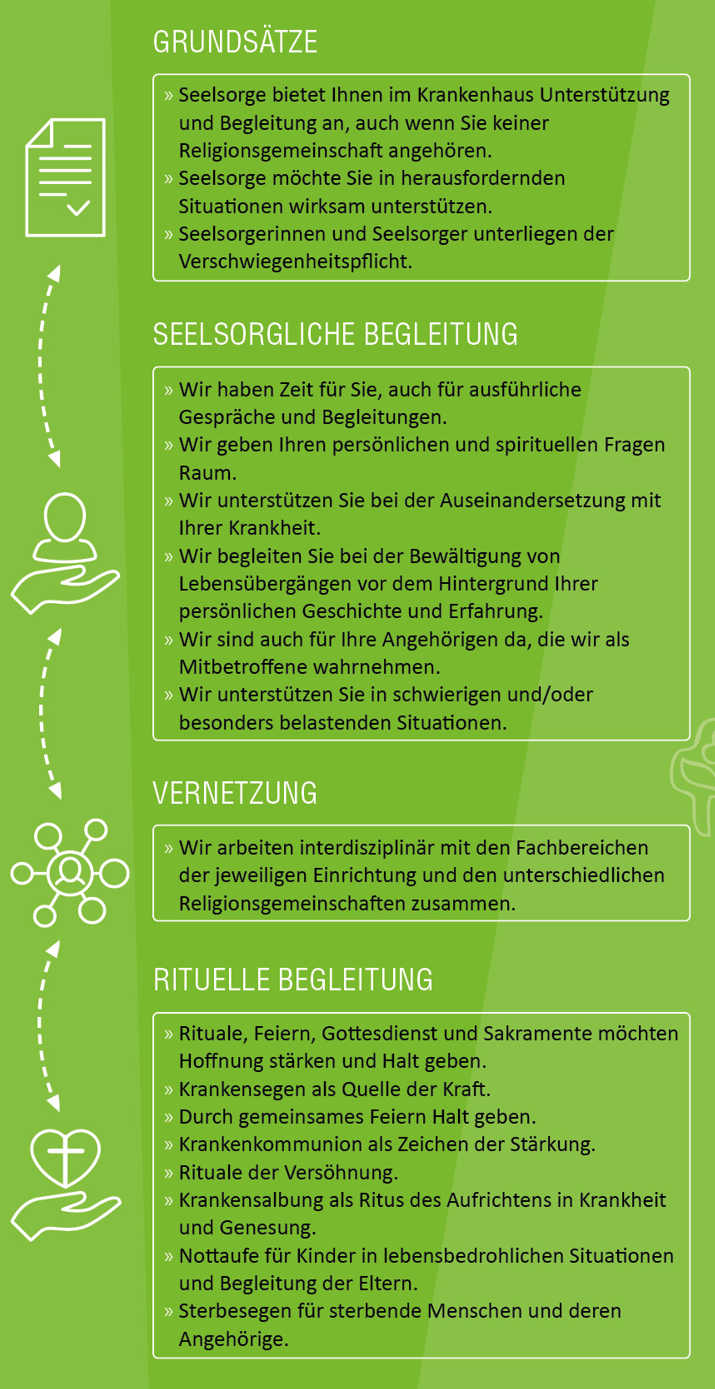 GRUNDSÄTZE

» Seelsorge bietet Ihnen im Krankenhaus Unterstützung und Begleitung an, auch wenn Sie keiner Religionsgemeinschaft angehören.
» Seelsorge möchte Sie in herausfordernden Situationen wirksam unterstützen.
» Seelsorgerinnen und Seelsorger unterliegen der Verschwiegenheitspflicht.

SEELSORGLICHE BEGLEITUNG

» Wir haben Zeit für Sie, auch für ausführliche Gespräche und Begleitungen.
» Wir geben Ihren persönlichen und spirituellen Fragen Raum.
» Wir unterstützen Sie bei der Auseinandersetzung mit Ihrer Krankheit.
» Wir begleiten Sie bei der Bewältigung von Lebensübergängen vor dem Hintergrund Ihrer persönlichen Geschichte und Erfahrung.
» Wir sind auch für Ihre Angehörigen da, die wir als Mitbetroffene wahrnehmen.
» Wir unterstützen Sie in schwierigen und/oder besonders belastenden Situationen.

VERNETZUNG

» Wir arbeiten interdisziplinär mit den Fachbereichen der jeweiligen Einrichtung und den unterschiedlichen Religionsgemeinschaften zusammen.

RITUELLE BEGLEITUNG

» Rituale, Feiern, Gottesdienst und Sakramente möchten Hoffnung stärken und Halt geben.
» Krankensegen als Quelle der Kraft.
» Durch gemeinsames Feiern Halt geben.
» Krankenkommunion als Zeichen der Stärkung.
» Rituale der Versöhnung.
» Krankensalbung als Ritus des Aufrichtens in Krankheit und Genesung.
» Nottaufe für Kinder in lebensbedrohlichen Situationen und Begleitung der Eltern.
» Sterbesegen für sterbende Menschen und deren Angehörige.